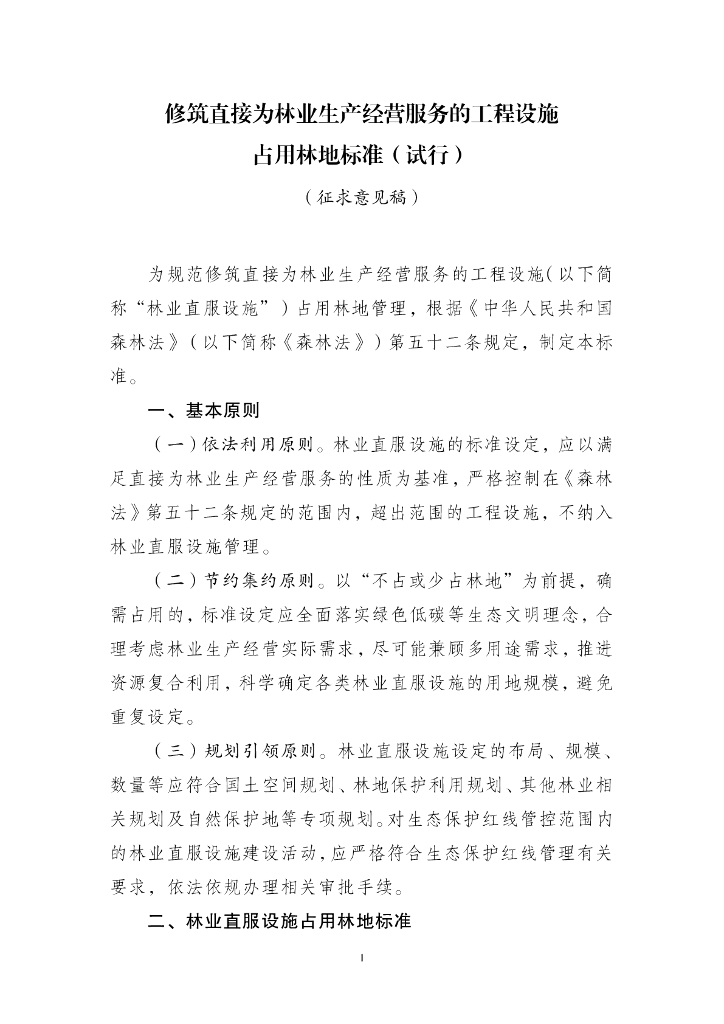 修筑直接为林业生产经营服务的工程设施
占用林地标准（试行）

（征求意见稿）

为规范修筑直接为林业生产经营服务的工程设施（以下简称“林业直服设施”）占用林地管理，根据《中华人民共和国森林法》（以下简称《森林法》）第五十二条规定，制定本标准。

一、基本原则

（一）依法利用原则。林业直服设施的标准设定，应以满足直接为林业生产经营服务的性质为基准，严格控制在《森林法》第五十二条规定的范围内，超出范围的工程设施，不纳入林业直服设施管理。

（二）节约集约原则。以“不占或少占林地”为前提，确需占用的，标准设定应全面落实绿色低碳等生态文明理念，合理考虑林业生产经营实际需求，尽可能兼顾多用途需求，推进资源复合利用，科学确定各类林业直服设施的用地规模，避免重复设定。

（三）规划引领原则。林业直服设施设定的布局、规模、数量等应符合国土空间规划、林地保护利用规划、其他林业相关规划及自然保护地等专项规划。对生态保护红线管控范围内的林业直服设施建设活动，应严格符合生态保护红线管理有关要求，依法依规办理相关审批手续。

二、林业直服设施占用林地标准

1